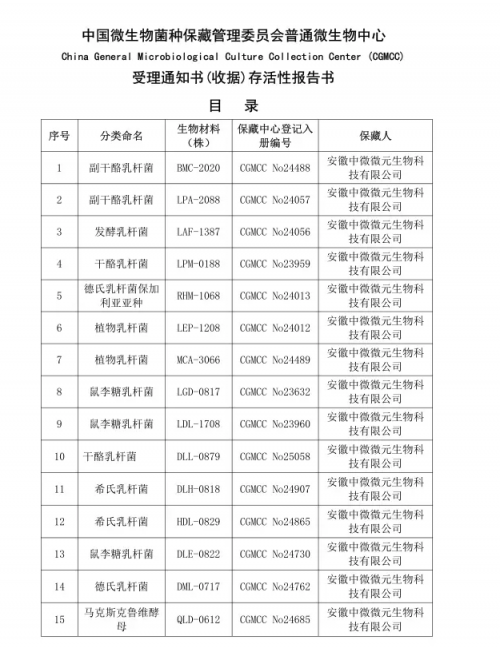 中国微生物菌种保藏管理委员会普通微生物中心
China General Microbiological Culture Collection Center (CGMCC)

受理通知书(收据)存活性报告书

目　录

| 序号 | 分类命名 | 生物材料（株） | 保藏中心登记入册编号 | 保藏人 |
|---|---|---|---|---|
| 1 | 副干酪乳杆菌 | BMC-2020 | CGMCC No24488 | 安徽中微微元生物科技有限公司 |
| 2 | 副干酪乳杆菌 | LPA-2088 | CGMCC No24057 | 安徽中微微元生物科技有限公司 |
| 3 | 发酵乳杆菌 | LAF-1387 | CGMCC No24056 | 安徽中微微元生物科技有限公司 |
| 4 | 干酪乳杆菌 | LPM-0188 | CGMCC No23959 | 安徽中微微元生物科技有限公司 |
| 5 | 德氏乳杆菌保加利亚亚种 | RHM-1068 | CGMCC No24013 | 安徽中微微元生物科技有限公司 |
| 6 | 植物乳杆菌 | LEP-1208 | CGMCC No24012 | 安徽中微微元生物科技有限公司 |
| 7 | 植物乳杆菌 | MCA-3066 | CGMCC No24489 | 安徽中微微元生物科技有限公司 |
| 8 | 鼠李糖乳杆菌 | LGD-0817 | CGMCC No23632 | 安徽中微微元生物科技有限公司 |
| 9 | 鼠李糖乳杆菌 | LDL-1708 | CGMCC No23960 | 安徽中微微元生物科技有限公司 |
| 10 | 干酪乳杆菌 | DLL-0879 | CGMCC No25058 | 安徽中微微元生物科技有限公司 |
| 11 | 希氏乳杆菌 | DLH-0818 | CGMCC No24907 | 安徽中微微元生物科技有限公司 |
| 12 | 希氏乳杆菌 | HDL-0829 | CGMCC No24865 | 安徽中微微元生物科技有限公司 |
| 13 | 鼠李糖乳杆菌 | DLE-0822 | CGMCC No24730 | 安徽中微微元生物科技有限公司 |
| 14 | 德氏乳杆菌 | DML-0717 | CGMCC No24762 | 安徽中微微元生物科技有限公司 |
| 15 | 马克斯克鲁维酵母 | QLD-0612 | CGMCC No24685 | 安徽中微微元生物科技有限公司 |